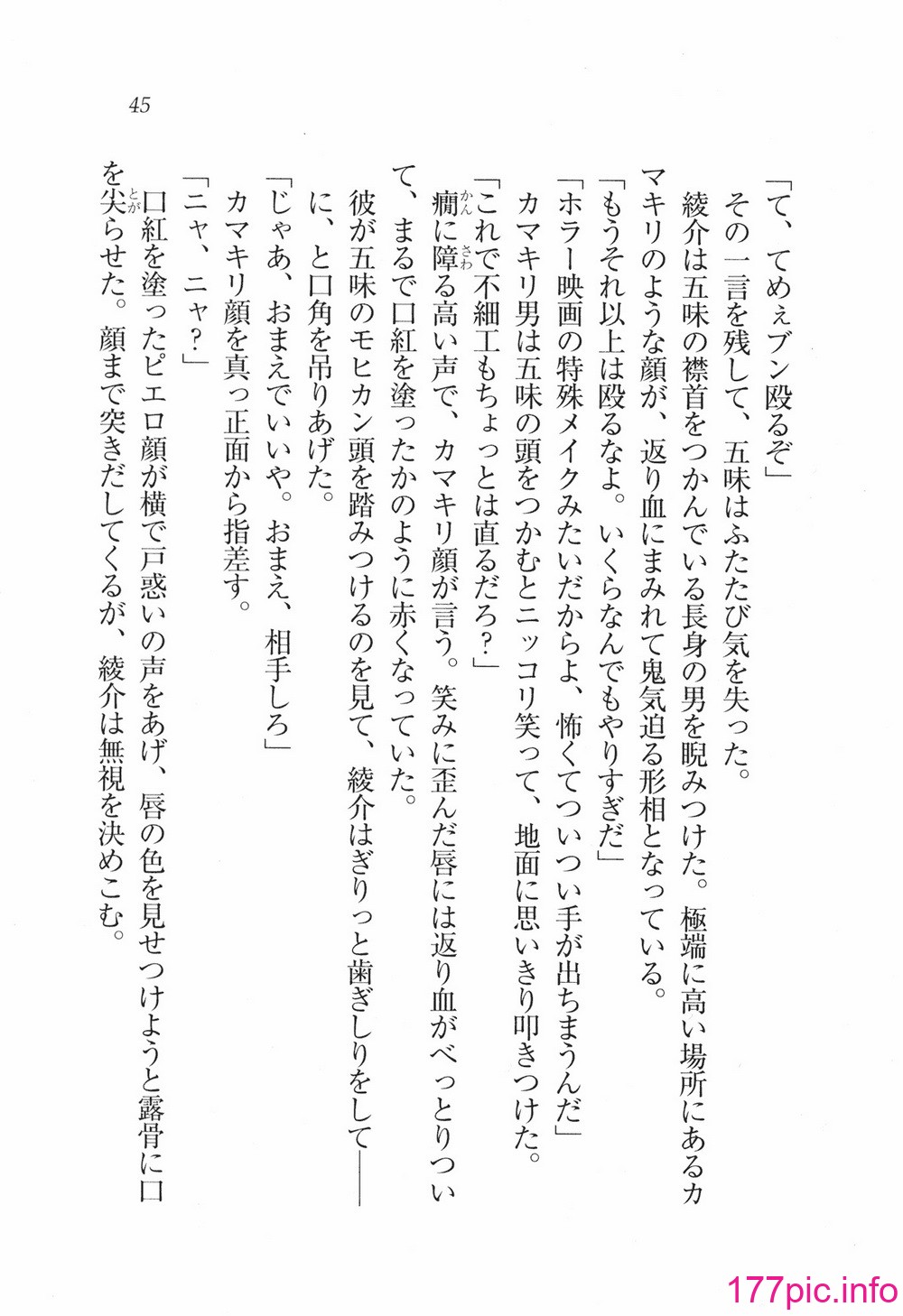 45

「て、てめぇブン殴るぞ」

その一言を残して、五味はふたたび気を失った。

綾介は五味の襟首をつかんでいる長身の男を睨みつけた。極端に高い場所にあるカマキリのような顔が、返り血にまみれて鬼気迫る形相となっている。

「もうそれ以上は殴るなよ。いくらなんでもやりすぎだ」

「ホラー映画の特殊メイクみたいだからよ、怖くてついつい手が出ちまうんだ」

カマキリ男は五味の頭をつかむとニッコリ笑って、地面に思いきり叩きつけた。

「これで不細工もちょっとは直るだろ？」

癇に障る高い声で、カマキリ顔が言う。笑みに歪んだ唇には返り血がべっとりついて、まるで口紅を塗ったかのように赤くなっていた。

彼が五味のモヒカン頭を踏みつけるのを見て、綾介はぎりっと歯ぎしりをして——に、と口角を吊りあげた。

「じゃあ、おまえでいいや。おまえ、相手しろ」

カマキリ顔を真っ正面から指差す。

「ニャ、ニャ？」

口紅を塗ったピエロ顔が横で戸惑いの声をあげ、唇の色を見せつけようと露骨に口を尖らせた。顔まで突きだしてくるが、綾介は無視を決めこむ。

177pic.info